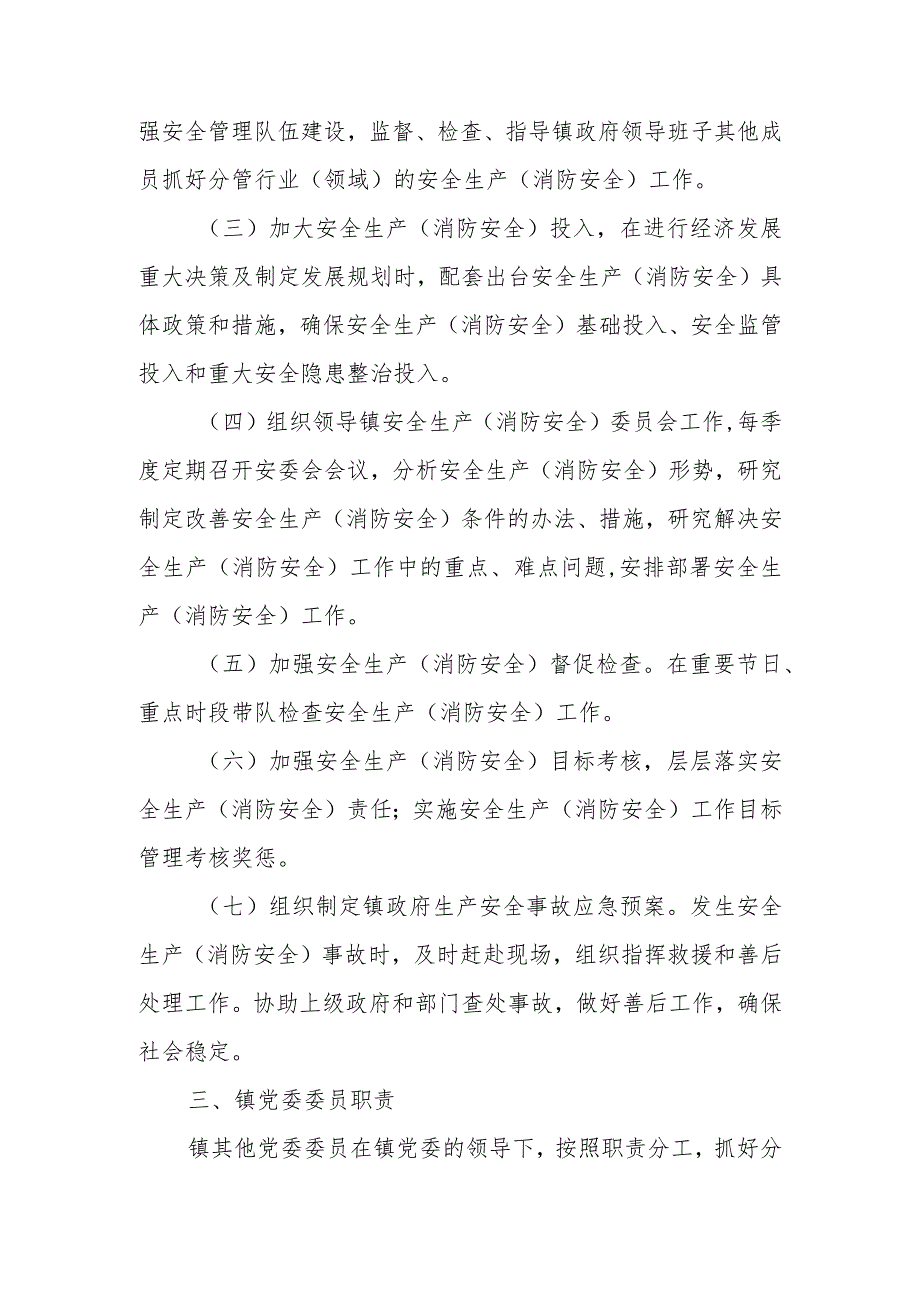 强安全管理队伍建设，监督、检查、指导镇政府领导班子其他成员抓好分管行业（领域）的安全生产（消防安全）工作。

（三）加大安全生产（消防安全）投入，在进行经济发展重大决策及制定发展规划时，配套出台安全生产（消防安全）具体政策和措施，确保安全生产（消防安全）基础投入、安全监管投入和重大安全隐患整治投入。

（四）组织领导镇安全生产（消防安全）委员会工作,每季度定期召开安委会会议，分析安全生产（消防安全）形势，研究制定改善安全生产（消防安全）条件的办法、措施，研究解决安全生产（消防安全）工作中的重点、难点问题,安排部署安全生产（消防安全）工作。

（五）加强安全生产（消防安全）督促检查。在重要节日、重点时段带队检查安全生产（消防安全）工作。

（六）加强安全生产（消防安全）目标考核，层层落实安全生产（消防安全）责任;实施安全生产（消防安全）工作目标管理考核奖惩。

（七）组织制定镇政府生产安全事故应急预案。发生安全生产（消防安全）事故时，及时赶赴现场，组织指挥救援和善后处理工作。协助上级政府和部门查处事故，做好善后工作，确保社会稳定。

三、镇党委委员职责

镇其他党委委员在镇党委的领导下，按照职责分工，抓好分